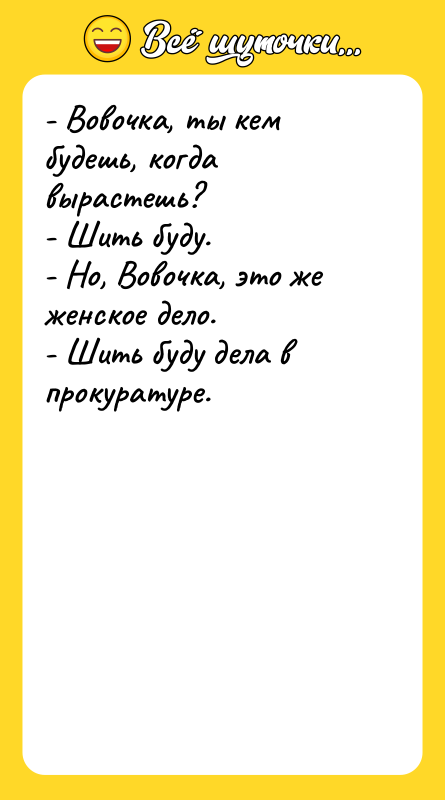 Всё шуточки...

- Вовочка, ты кем будешь, когда вырастешь?
- Шить буду.
- Но, Вовочка, это же женское дело.
- Шить буду дела в прокуратуре.